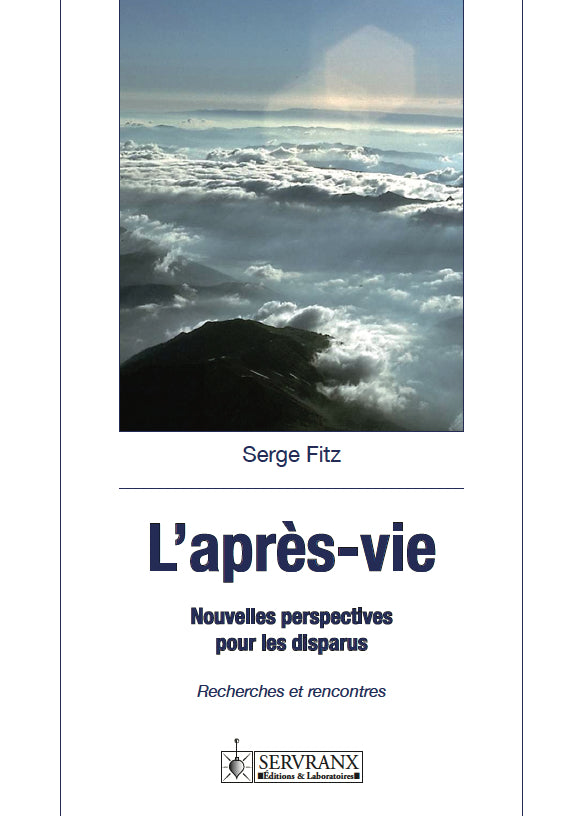 Serge Fitz

L'après-vie

Nouvelles perspectives pour les disparus

Recherches et rencontres

SERVRANX
Éditions & Laboratoires